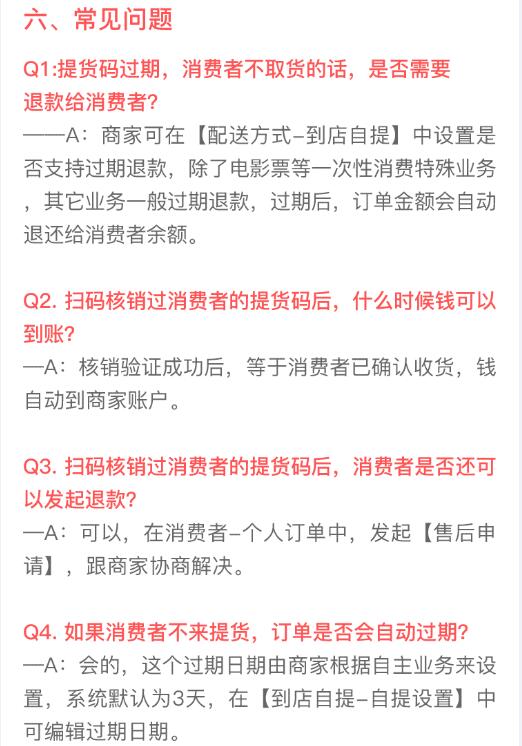 六、常见问题

Q1:提货码过期，消费者不取货的话，是否需要退款给消费者？
——A：商家可在【配送方式–到店自提】中设置是否支持过期退款，除了电影票等一次性消费特殊业务，其它业务一般过期退款，过期后，订单金额会自动退还给消费者余额。

Q2. 扫码核销过消费者的提货码后，什么时候钱可以到账？
—A：核销验证成功后，等于消费者已确认收货，钱自动到商家账户。

Q3. 扫码核销过消费者的提货码后，消费者是否还可以发起退款？
—A：可以，在消费者–个人订单中，发起【售后申请】，跟商家协商解决。

Q4. 如果消费者不来提货，订单是否会自动过期？
—A：会的，这个过期日期由商家根据自主业务来设置，系统默认为3天，在【到店自提–自提设置】中可编辑过期日期。